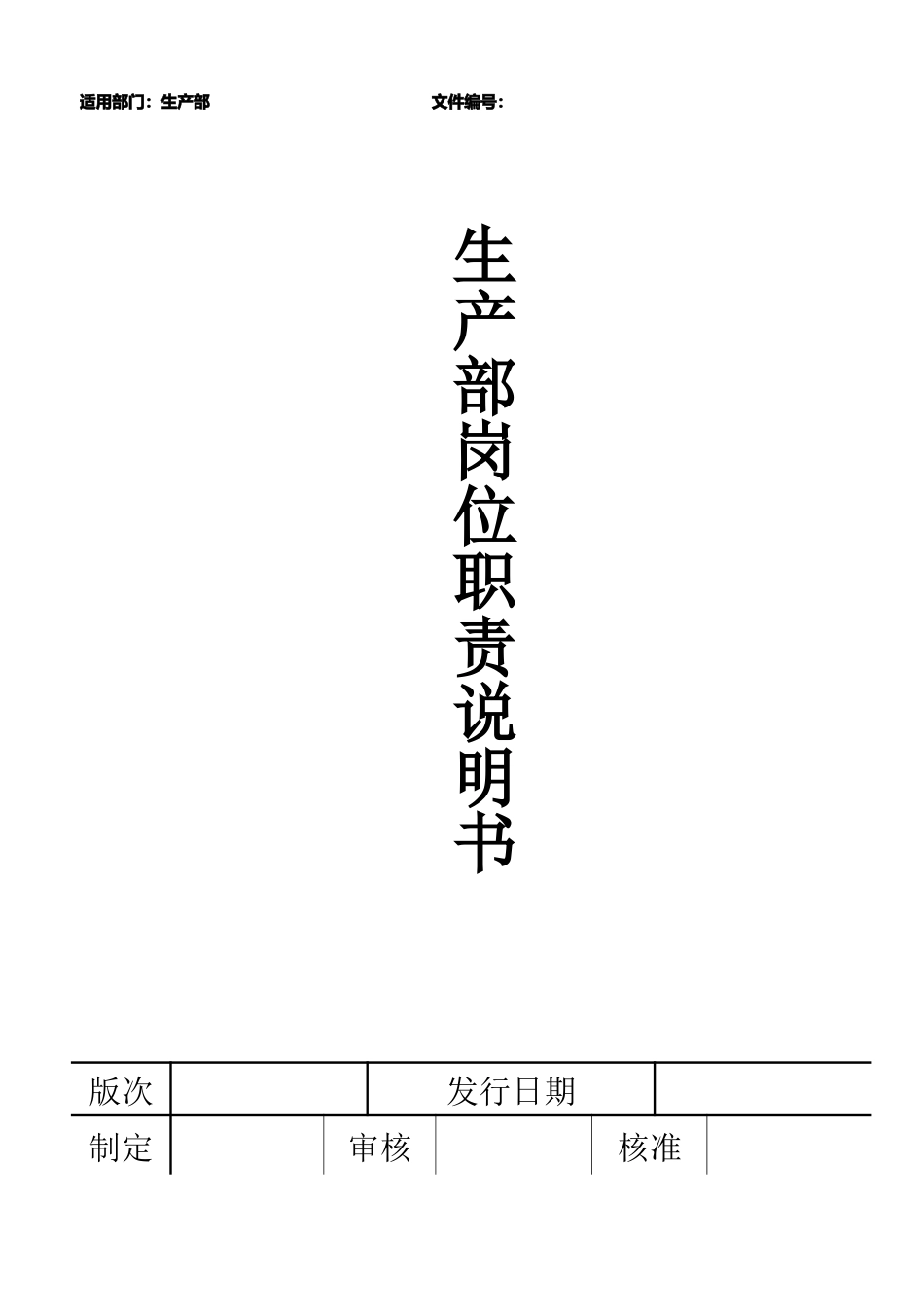 适用部门：生产部　　　　　　　　　　文件编号：

生产部岗位职责说明书

| 版次 | | 发行日期 | |
|---|---|---|---|

| 制定 | | 审核 | | 核准 | |
|---|---|---|---|---|---|